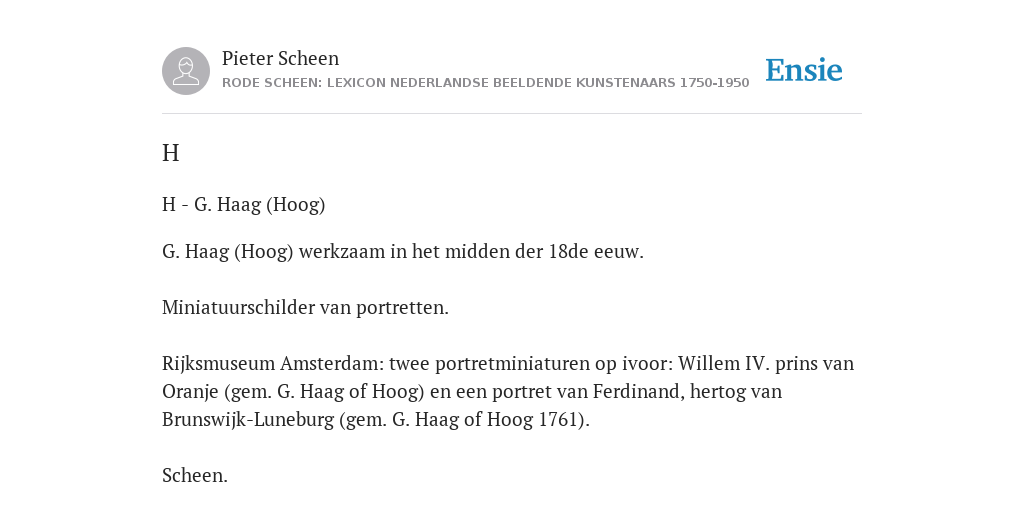 Pieter Scheen
RODE SCHEEN: LEXICON NEDERLANDSE BEELDENDE KUNSTENAARS 1750-1950

Ensie

H

H - G. Haag (Hoog)

G. Haag (Hoog) werkzaam in het midden der 18de eeuw.

Miniatuurschilder van portretten.

Rijksmuseum Amsterdam: twee portretminiaturen op ivoor: Willem IV. prins van Oranje (gem. G. Haag of Hoog) en een portret van Ferdinand, hertog van Brunswijk-Luneburg (gem. G. Haag of Hoog 1761).

Scheen.